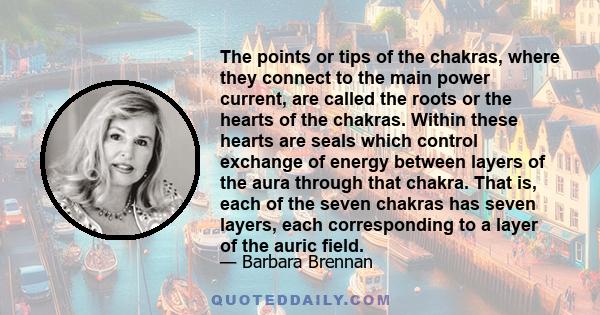 The points or tips of the chakras, where they connect to the main power current, are called the roots or the hearts of the chakras. Within these hearts are seals which control exchange of energy between layers of the aura through that chakra. That is, each of the seven chakras has seven layers, each corresponding to a layer of the auric field.

— Barbara Brennan

QUOTEDDAILY.COM